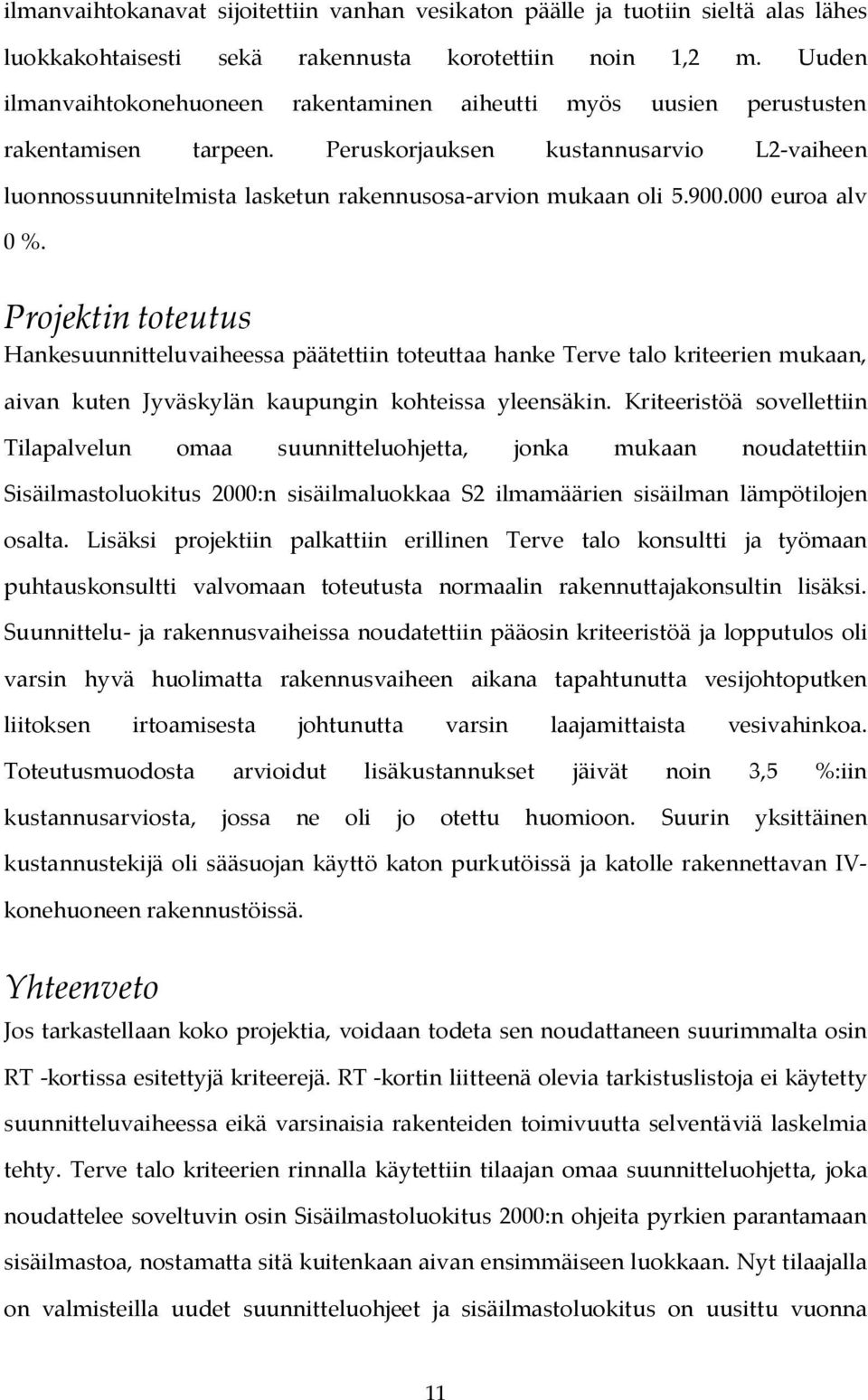 ilmanvaihtokanavat sijoitettiin vanhan vesikaton päälle ja tuotiin sieltä alas lähes luokkakohtaisesti sekä rakennusta korotettiin noin 1,2 m. Uuden ilmanvaihtokonehuoneen rakentaminen aiheutti myös uusien perustusten rakentamisen tarpeen. Peruskorjauksen kustannusarvio L2-vaiheen luonnossuunnitelmista lasketun rakennusosa-arvion mukaan oli 5.900.000 euroa alv 0 %.

Projektin toteutus

Hankesuunnitteluvaiheessa päätettiin toteuttaa hanke Terve talo kriteerien mukaan, aivan kuten Jyväskylän kaupungin kohteissa yleensäkin. Kriteeristöä sovellettiin Tilapalvelun omaa suunnitteluohjetta, jonka mukaan noudatettiin Sisäilmastoluokitus 2000:n sisäilmaluokkaa S2 ilmamäärien sisäilman lämpötilojen osalta. Lisäksi projektiin palkattiin erillinen Terve talo konsultti ja työmaan puhtauskonsultti valvomaan toteutusta normaalin rakennuttajakonsultin lisäksi. Suunnittelu- ja rakennusvaiheissa noudatettiin pääosin kriteeristöä ja lopputulos oli varsin hyvä huolimatta rakennusvaiheen aikana tapahtunutta vesijohtoputken liitoksen irtoamisesta johtunutta varsin laajamittaista vesivahinkoa. Toteutusmuodosta arvioidut lisäkustannukset jäivät noin 3,5 %:iin kustannusarviosta, jossa ne oli jo otettu huomioon. Suurin yksittäinen kustannustekijä oli sääsuojan käyttö katon purkutöissä ja katolle rakennettavan IV-konehuoneen rakennustöissä.

Yhteenveto

Jos tarkastellaan koko projektia, voidaan todeta sen noudattaneen suurimmalta osin RT -kortissa esitettyjä kriteerejä. RT -kortin liitteenä olevia tarkistuslistoja ei käytetty suunnitteluvaiheessa eikä varsinaisia rakenteiden toimivuutta selventäviä laskelmia tehty. Terve talo kriteerien rinnalla käytettiin tilaajan omaa suunnitteluohjetta, joka noudattelee soveltuvin osin Sisäilmastoluokitus 2000:n ohjeita pyrkien parantamaan sisäilmastoa, nostamatta sitä kuitenkaan aivan ensimmäiseen luokkaan. Nyt tilaajalla on valmisteilla uudet suunnitteluohjeet ja sisäilmastoluokitus on uusittu vuonna

11